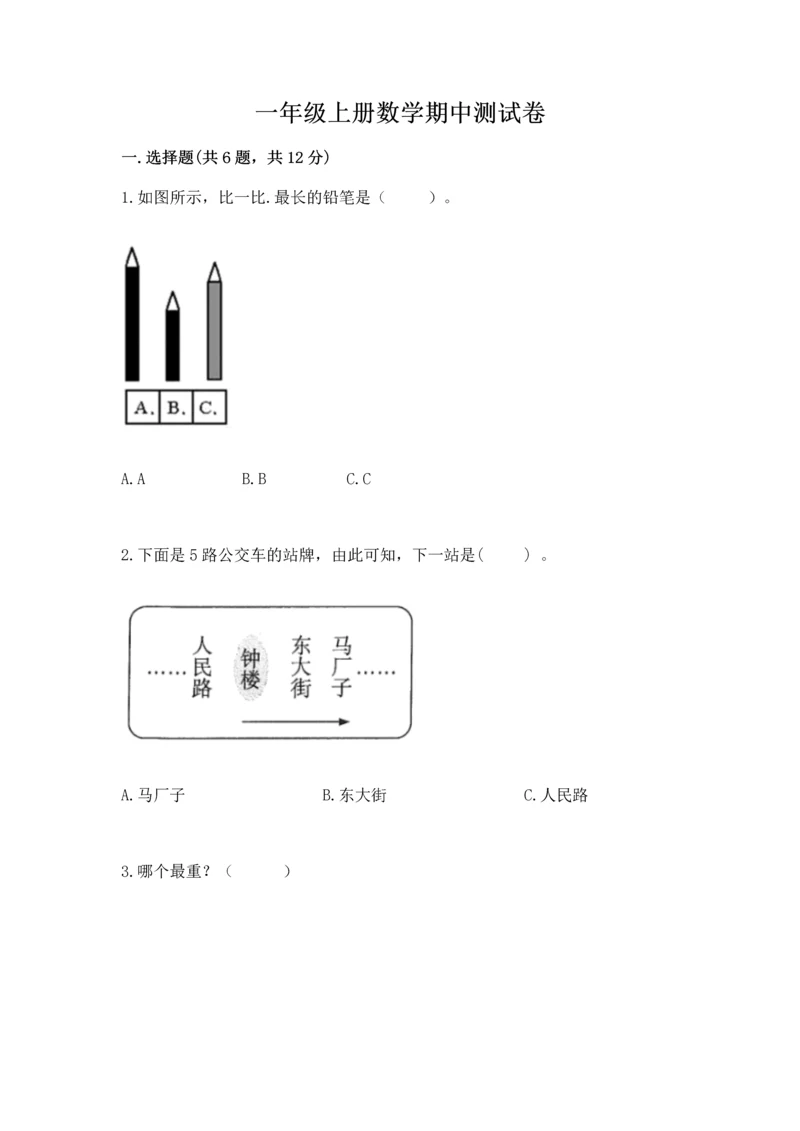 一年级上册数学期中测试卷

一.选择题(共6题，共12分)

1.如图所示，比一比.最长的铅笔是（　　）。

A. B. C.

A.A　　B.B　　C.C

2.下面是5路公交车的站牌，由此可知，下一站是(　　)。

……人民路　钟楼　东大街　马厂子……

A.马厂子　　B.东大街　　C.人民路

3.哪个最重？（　　）